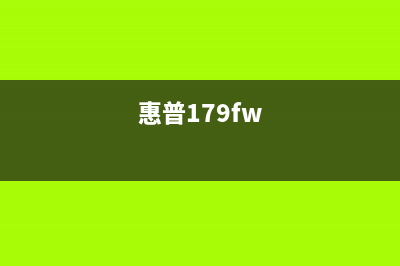 惠普179fw